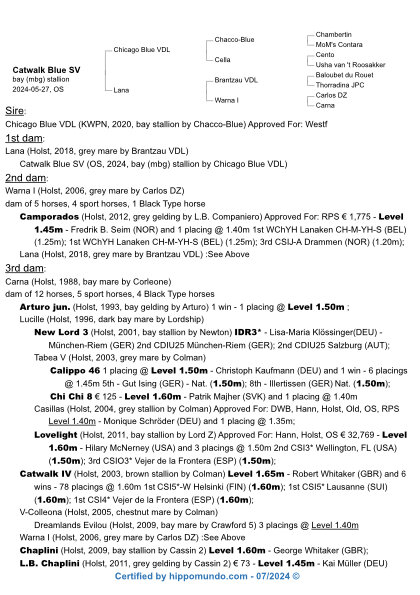 Catwalk Blue SV
bay (mbg) stallion
2024-05-27, OS

Chicago Blue VDL
Lana

Chacco-Blue
Cella
Brantzau VDL
Warna I

Chambertin
MoM's Contara
Cento
Usha van 't Roosakker
Baloubet du Rouet
Thorradina JPC
Carlos DZ
Carna

Sire:
Chicago Blue VDL (KWPN, 2020, bay stallion by Chacco-Blue) Approved For: Westf

1st dam:
Lana (Holst, 2018, grey mare by Brantzau VDL)
Catwalk Blue SV (OS, 2024, bay (mbg) stallion by Chicago Blue VDL)

2nd dam:
Warna I (Holst, 2006, grey mare by Carlos DZ)
dam of 5 horses, 4 sport horses, 1 Black Type horse
Camporados (Holst, 2012, grey gelding by L.B. Companiero) Approved For: RPS € 1,775 - Level 1.45m - Fredrik B. Seim (NOR) and 1 placing @ 1.40m 1st WChYH Lanaken CH-M-YH-S (BEL) (1.25m); 1st WChYH Lanaken CH-M-YH-S (BEL) (1.25m); 3rd CSIJ-A Drammen (NOR) (1.20m);
Lana (Holst, 2018, grey mare by Brantzau VDL) :See Above

3rd dam:
Carna (Holst, 1988, bay mare by Corleone)
dam of 12 horses, 5 sport horses, 4 Black Type horses
Arturo jun. (Holst, 1993, bay gelding by Arturo) 1 win - 1 placing @ Level 1.50m ;
Lucille (Holst, 1996, dark bay mare by Lordship)
New Lord 3 (Holst, 2001, bay stallion by Newton) IDR3* - Lisa-Maria Klössinger(DEU) - München-Riem (GER) 2nd CDIU25 München-Riem (GER); 2nd CDIU25 Salzburg (AUT);
Tabea V (Holst, 2003, grey mare by Colman)
Calippo 46 1 placing @ Level 1.50m - Christoph Kaufmann (DEU) and 1 win - 6 placings @ 1.45m 5th - Gut Ising (GER) - Nat. (1.50m); 8th - Illertissen (GER) Nat. (1.50m);
Chi Chi 8 € 125 - Level 1.60m - Patrik Majher (SVK) and 1 placing @ 1.40m
Casillas (Holst, 2004, grey stallion by Colman) Approved For: DWB, Hann, Holst, Old, OS, RPS Level 1.40m - Monique Schröder (DEU) and 1 placing @ 1.35m;
Lovelight (Holst, 2011, bay stallion by Lord Z) Approved For: Hann, Holst, OS € 32,769 - Level 1.60m - Hilary McNerney (USA) and 3 placings @ 1.50m 2nd CSI3* Wellington, FL (USA) (1.50m); 3rd CSIO3* Vejer de la Frontera (ESP) (1.50m);
Catwalk IV (Holst, 2003, brown stallion by Colman) Level 1.65m - Robert Whitaker (GBR) and 6 wins - 78 placings @ 1.60m 1st CSI5*-W Helsinki (FIN) (1.60m); 1st CSI5* Lausanne (SUI) (1.60m); 1st CSI4* Vejer de la Frontera (ESP) (1.60m);
V-Colleona (Holst, 2005, chestnut mare by Colman)
Dreamlands Evilou (Holst, 2009, bay mare by Crawford 5) 3 placings @ Level 1.40m
Warna I (Holst, 2006, grey mare by Carlos DZ) :See Above
Chaplini (Holst, 2009, bay stallion by Cassin 2) Level 1.60m - George Whitaker (GBR);
L.B. Chaplini (Holst, 2011, grey gelding by Cassin 2) € 73 - Level 1.45m - Kai Müller (DEU)

Certified by hippomundo.com - 07/2024 ©